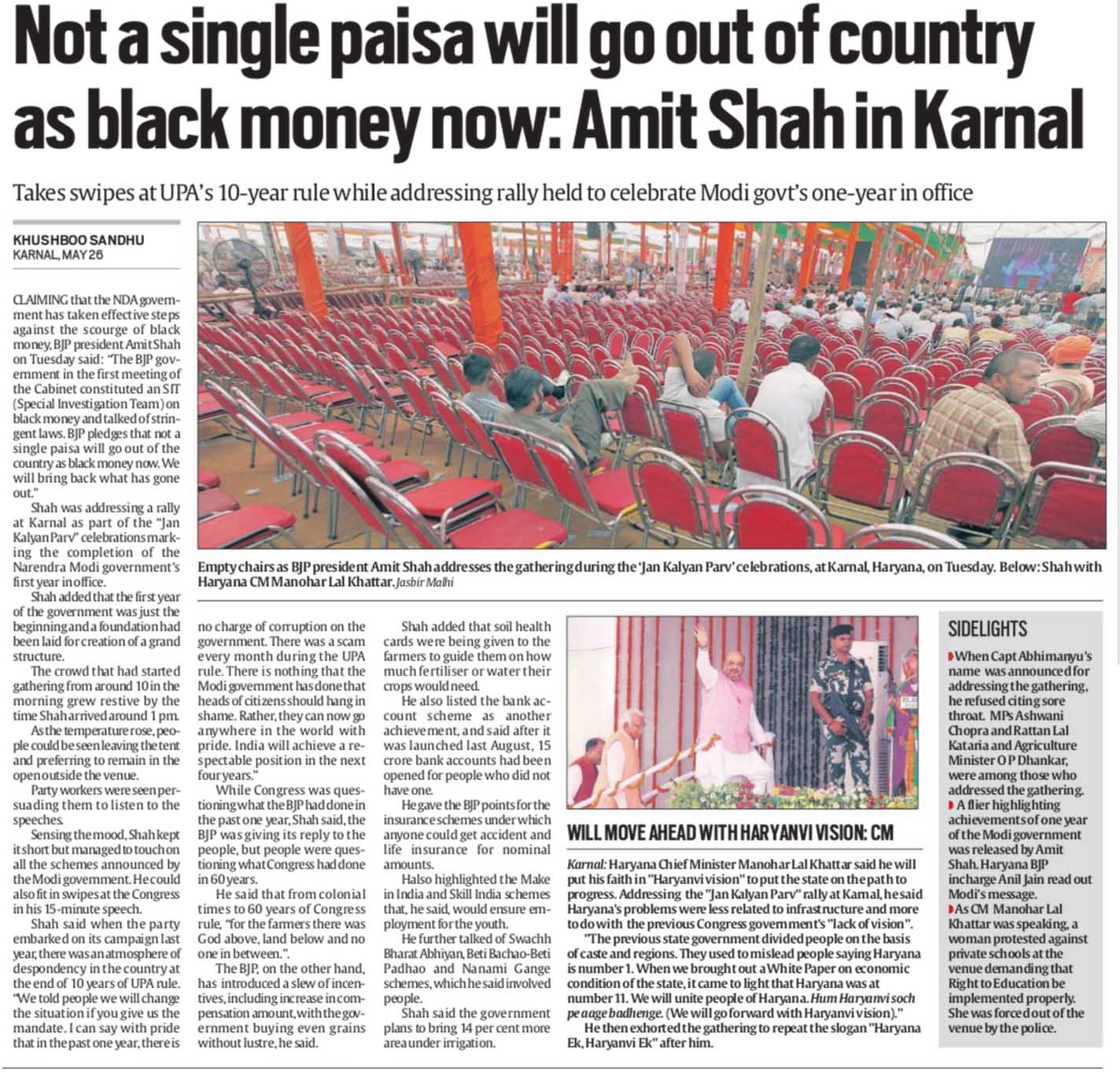 Not a single paisa will go out of country as black money now: Amit Shah in Karnal

Takes swipes at UPA's 10-year rule while addressing rally held to celebrate Modi govt's one-year in office

KHUSHBOO SANDHU
KARNAL, MAY 26

CLAIMING that the NDA government has taken effective steps against the scourge of black money, BJP president Amit Shah on Tuesday said: "The BJP government in the first meeting of the Cabinet constituted an SIT (Special Investigation Team) on black money and talked of stringent laws. BJP pledges that not a single paisa will go out of the country as black money now. We will bring back what has gone out."

Shah was addressing a rally at Karnal as part of the "Jan Kalyan Parv" celebrations marking the completion of the Narendra Modi government's first year in office.

Shah added that the first year of the government was just the beginning and a foundation had been laid for creation of a grand structure.

The crowd that had started gathering from around 10 in the morning grew restive by the time Shah arrived around 1 pm.

As the temperature rose, people could be seen leaving the tent and preferring to remain in the open outside the venue.

Party workers were seen persuading them to listen to the speeches.

Sensing the mood, Shah kept it short but managed to touch on all the schemes announced by the Modi government. He could also fit in swipes at the Congress in his 15-minute speech.

Shah said when the party embarked on its campaign last year, there was an atmosphere of despondency in the country at the end of 10 years of UPA rule. "We told people we will change the situation if you give us the mandate. I can say with pride that in the past one year, there is no charge of corruption on the government. There was a scam every month during the UPA rule. There is nothing that the Modi government has done that heads of citizens should hang in shame. Rather, they can now go anywhere in the world with pride. India will achieve a respectable position in the next four years."

While Congress was questioning what the BJP had done in the past one year, Shah said, the BJP was giving its reply to the people, but people were questioning what Congress had done in 60 years.

He said that from colonial times to 60 years of Congress rule, "for the farmers there was God above, land below and no one in between.".

The BJP, on the other hand, has introduced a slew of incentives, including increase in compensation amount, with the government buying even grains without lustre, he said.

Shah added that soil health cards were being given to the farmers to guide them on how much fertiliser or water their crops would need.

He also listed the bank account scheme as another achievement, and said after it was launched last August, 15 crore bank accounts had been opened for people who did not have one.

He gave the BJP points for the insurance schemes under which anyone could get accident and life insurance for nominal amounts.

H also highlighted the Make in India and Skill India schemes that, he said, would ensure employment for the youth.

He further talked of Swachh Bharat Abhiyan, Beti Bachao-Beti Padhao and Nanami Gange schemes, which he said involved people.

Shah said the government plans to bring 14 per cent more area under irrigation.

Empty chairs as BJP president Amit Shah addresses the gathering during the 'Jan Kalyan Parv' celebrations, at Karnal, Haryana, on Tuesday. Below: Shah with Haryana CM Manohar Lal Khattar. Jasbir Malhi

WILL MOVE AHEAD WITH HARYANVI VISION: CM

Karnal: Haryana Chief Minister Manohar Lal Khattar said he will put his faith in "Haryanvi vision" to put the state on the path to progress. Addressing the "Jan Kalyan Parv" rally at Karnal, he said Haryana's problems were less related to infrastructure and more to do with the previous Congress government's "lack of vision".

"The previous state government divided people on the basis of caste and regions. They used to mislead people saying Haryana is number 1. When we brought out a White Paper on economic condition of the state, it came to light that Haryana was at number 11. We will unite people of Haryana. Hum Haryanvi soch pe aage badhenge. (We will go forward with Haryanvi vision)."

He then exhorted the gathering to repeat the slogan "Haryana Ek, Haryanvi Ek" after him.

SIDELIGHTS

When Capt Abhimanyu's name was announced for addressing the gathering, he refused citing sore throat. MPs Ashwani Chopra and Rattan Lal Kataria and Agriculture Minister O P Dhankar, were among those who addressed the gathering.

A flier highlighting achievements of one year of the Modi government was released by Amit Shah. Haryana BJP incharge Anil Jain read out Modi's message.

As CM Manohar Lal Khattar was speaking, a woman protested against private schools at the venue demanding that Right to Education be implemented properly. She was forced out of the venue by the police.